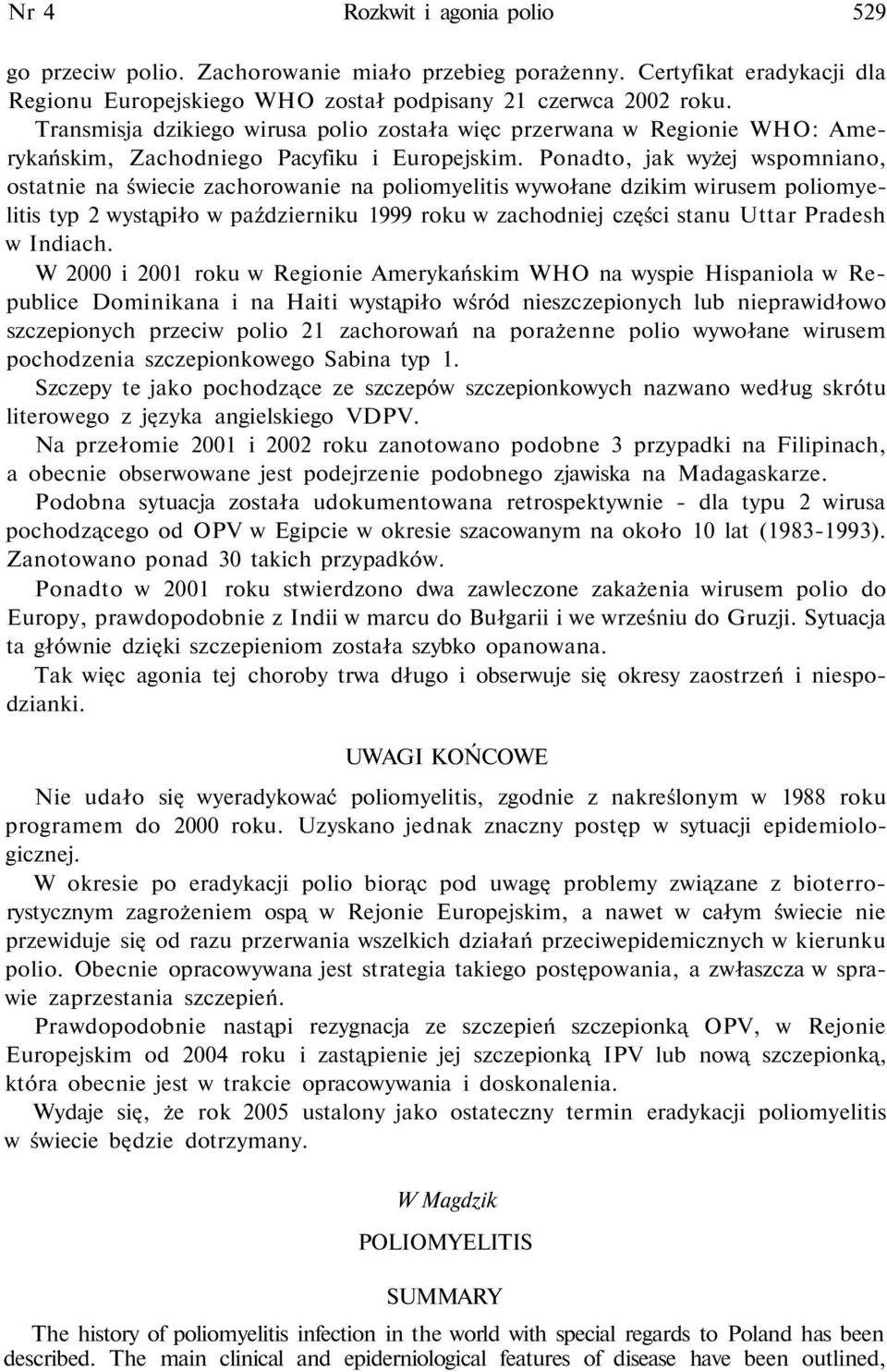 Nr 4 Rozkwit i agonia polio 529

go przeciw polio. Zachorowanie miało przebieg porażenny. Certyfikat eradykacji dla Regionu Europejskiego WHO został podpisany 21 czerwca 2002 roku.

Transmisja dzikiego wirusa polio została więc przerwana w Regionie WHO: Amerykańskim, Zachodniego Pacyfiku i Europejskim. Ponadto, jak wyżej wspomniano, ostatnie na świecie zachorowanie na poliomyelitis wywołane dzikim wirusem poliomyelitis typ 2 wystąpiło w październiku 1999 roku w zachodniej części stanu Uttar Pradesh w Indiach.

W 2000 i 2001 roku w Regionie Amerykańskim WHO na wyspie Hispaniola w Republice Dominikana i na Haiti wystąpiło wśród nieszczepionych lub nieprawidłowo szczepionych przeciw polio 21 zachorowań na porażenne polio wywołane wirusem pochodzenia szczepionkowego Sabina typ 1.

Szczepy te jako pochodzące ze szczepów szczepionkowych nazwano według skrótu literowego z języka angielskiego VDPV.

Na przełomie 2001 i 2002 roku zanotowano podobne 3 przypadki na Filipinach, a obecnie obserwowane jest podejrzenie podobnego zjawiska na Madagaskarze.

Podobna sytuacja została udokumentowana retrospektywnie - dla typu 2 wirusa pochodzącego od OPV w Egipcie w okresie szacowanym na około 10 lat (1983-1993). Zanotowano ponad 30 takich przypadków.

Ponadto w 2001 roku stwierdzono dwa zawleczone zakażenia wirusem polio do Europy, prawdopodobnie z Indii w marcu do Bułgarii i we wrześniu do Gruzji. Sytuacja ta głównie dzięki szczepieniom została szybko opanowana.

Tak więc agonia tej choroby trwa długo i obserwuje się okresy zaostrzeń i niespodzianki.

UWAGI KOŃCOWE

Nie udało się wyeradykować poliomyelitis, zgodnie z nakreślonym w 1988 roku programem do 2000 roku. Uzyskano jednak znaczny postęp w sytuacji epidemiologicznej.

W okresie po eradykacji polio biorąc pod uwagę problemy związane z bioterrorystycznym zagrożeniem ospą w Rejonie Europejskim, a nawet w całym świecie nie przewiduje się od razu przerwania wszelkich działań przeciwepidemicznych w kierunku polio. Obecnie opracowywana jest strategia takiego postępowania, a zwłaszcza w sprawie zaprzestania szczepień.

Prawdopodobnie nastąpi rezygnacja ze szczepień szczepionką OPV, w Rejonie Europejskim od 2004 roku i zastąpienie jej szczepionką IPV lub nową szczepionką, która obecnie jest w trakcie opracowywania i doskonalenia.

Wydaje się, że rok 2005 ustalony jako ostateczny termin eradykacji poliomyelitis w świecie będzie dotrzymany.

W Magdzik

POLIOMYELITIS

SUMMARY

The history of poliomyelitis infection in the world with special regards to Poland has been described. The main clinical and epiderniological features of disease have been outlined,